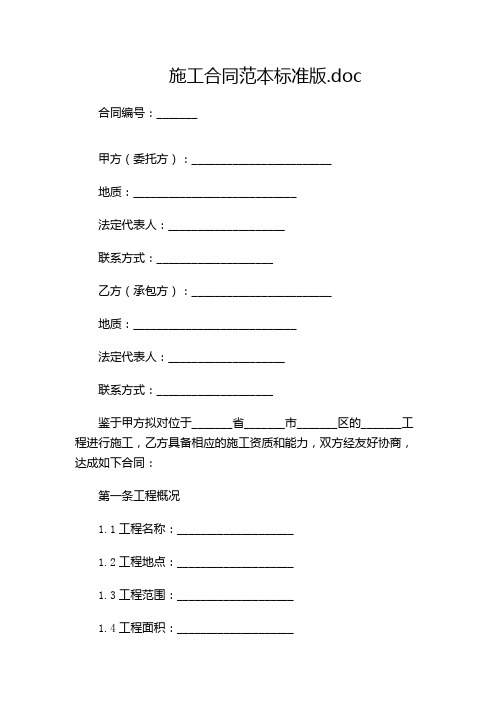 施工合同范本标准版.doc

合同编号：_______

甲方（委托方）：________________________

地质：____________________________

法定代表人：____________________

联系方式：____________________

乙方（承包方）：________________________

地质：____________________________

法定代表人：____________________

联系方式：____________________

鉴于甲方拟对位于_______省_______市_______区的_______工程进行施工，乙方具备相应的施工资质和能力，双方经友好协商，达成如下合同：

第一条工程概况

1.1 工程名称：____________________

1.2 工程地点：____________________

1.3 工程范围：____________________

1.4 工程面积：____________________